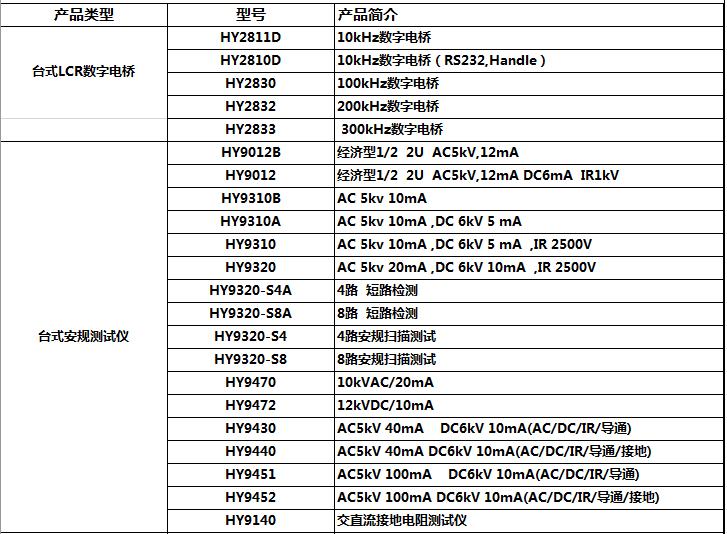 | 产品类型 | 型号 | 产品简介 |
|---|---|---|
| 台式LCR数字电桥 | HY2811D | 10kHz数字电桥 |
| | HY2810D | 10kHz数字电桥（RS232,Handle） |
| | HY2830 | 100kHz数字电桥 |
| | HY2832 | 200kHz数字电桥 |
| | HY2833 | 300kHz数字电桥 |
| 台式安规测试仪 | HY9012B | 经济型1/2 2U AC5kV,12mA |
| | HY9012 | 经济型1/2 2U AC5kV,12mA DC6mA IR1kV |
| | HY9310B | AC 5kv 10mA |
| | HY9310A | AC 5kv 10mA ,DC 6kV 5 mA |
| | HY9310 | AC 5kv 10mA ,DC 6kV 5 mA ,IR 2500V |
| | HY9320 | AC 5kv 20mA ,DC 6kV 10mA ,IR 2500V |
| | HY9320-S4A | 4路 短路检测 |
| | HY9320-S8A | 8路 短路检测 |
| | HY9320-S4 | 4路安规扫描测试 |
| | HY9320-S8 | 8路安规扫描测试 |
| | HY9470 | 10kVAC/20mA |
| | HY9472 | 12kVDC/10mA |
| | HY9430 | AC5kV 40mA DC6kV 10mA(AC/DC/IR/导通) |
| | HY9440 | AC5kV 40mA DC6kV 10mA(AC/DC/IR/导通/接地) |
| | HY9451 | AC5kV 100mA DC6kV 10mA(AC/DC/IR/导通) |
| | HY9452 | AC5kV 100mA DC6kV 10mA(AC/DC/IR/导通/接地) |
| | HY9140 | 交直流接地电阻测试仪 |